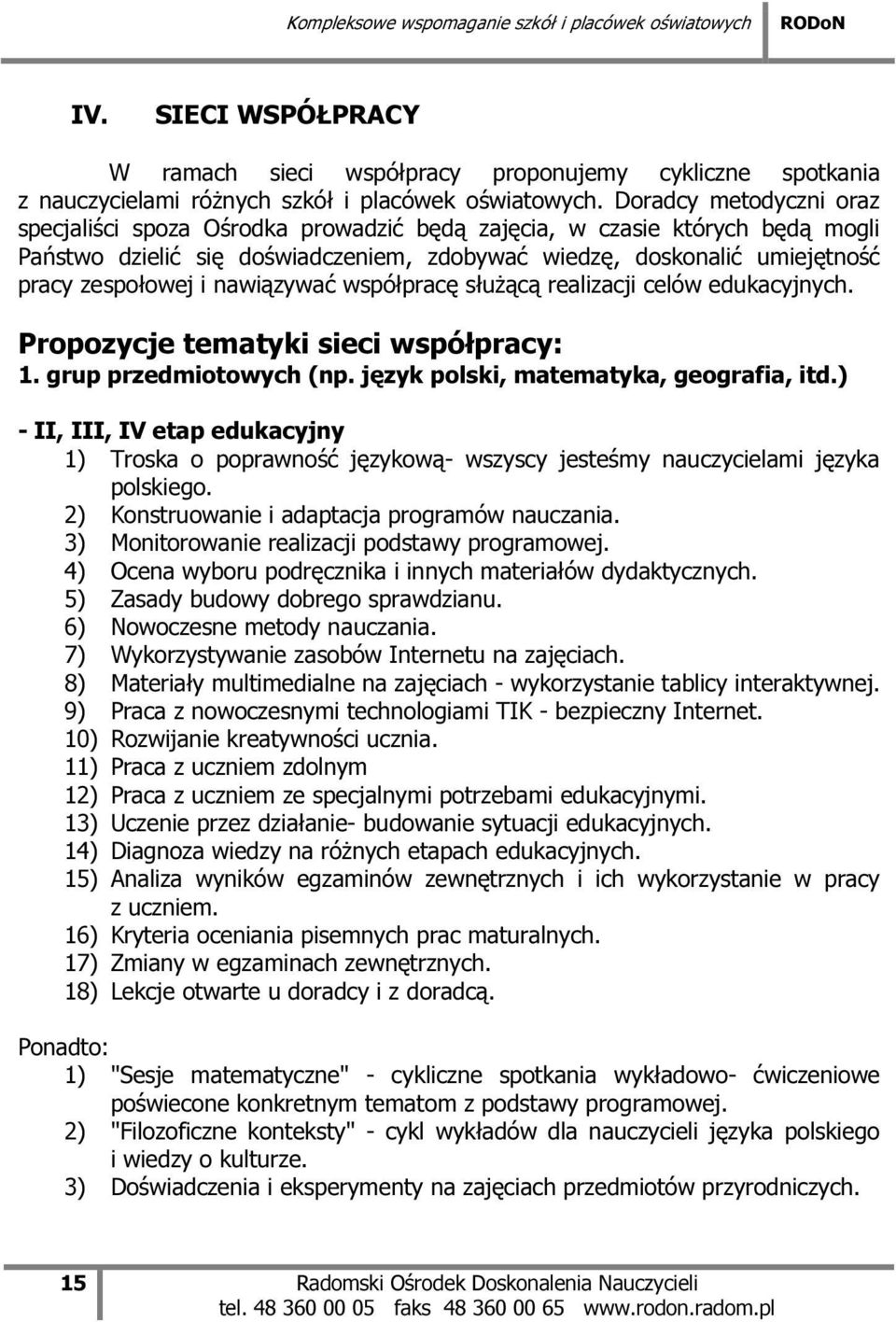 Kompleksowe wspomaganie szkół i placówek oświatowych RODoN

IV. SIECI WSPÓŁPRACY

W ramach sieci współpracy proponujemy cykliczne spotkania z nauczycielami różnych szkół i placówek oświatowych. Doradcy metodyczni oraz specjaliści spoza Ośrodka prowadzić będą zajęcia, w czasie których będą mogli Państwo dzielić się doświadczeniem, zdobywać wiedzę, doskonalić umiejętność pracy zespołowej i nawiązywać współpracę służącą realizacji celów edukacyjnych.

Propozycje tematyki sieci współpracy:
1. grup przedmiotowych (np. język polski, matematyka, geografia, itd.)

- II, III, IV etap edukacyjny
1) Troska o poprawność językową- wszyscy jesteśmy nauczycielami języka polskiego.
2) Konstruowanie i adaptacja programów nauczania.
3) Monitorowanie realizacji podstawy programowej.
4) Ocena wyboru podręcznika i innych materiałów dydaktycznych.
5) Zasady budowy dobrego sprawdzianu.
6) Nowoczesne metody nauczania.
7) Wykorzystywanie zasobów Internetu na zajęciach.
8) Materiały multimedialne na zajęciach - wykorzystanie tablicy interaktywnej.
9) Praca z nowoczesnymi technologiami TIK - bezpieczny Internet.
10) Rozwijanie kreatywności ucznia.
11) Praca z uczniem zdolnym
12) Praca z uczniem ze specjalnymi potrzebami edukacyjnymi.
13) Uczenie przez działanie- budowanie sytuacji edukacyjnych.
14) Diagnoza wiedzy na różnych etapach edukacyjnych.
15) Analiza wyników egzaminów zewnętrznych i ich wykorzystanie w pracy z uczniem.
16) Kryteria oceniania pisemnych prac maturalnych.
17) Zmiany w egzaminach zewnętrznych.
18) Lekcje otwarte u doradcy i z doradcą.

Ponadto:
1) "Sesje matematyczne" - cykliczne spotkania wykładowo- ćwiczeniowe poświecone konkretnym tematom z podstawy programowej.
2) "Filozoficzne konteksty" - cykl wykładów dla nauczycieli języka polskiego i wiedzy o kulturze.
3) Doświadczenia i eksperymenty na zajęciach przedmiotów przyrodniczych.

15 Radomski Ośrodek Doskonalenia Nauczycieli
tel. 48 360 00 05 faks 48 360 00 65 www.rodon.radom.pl